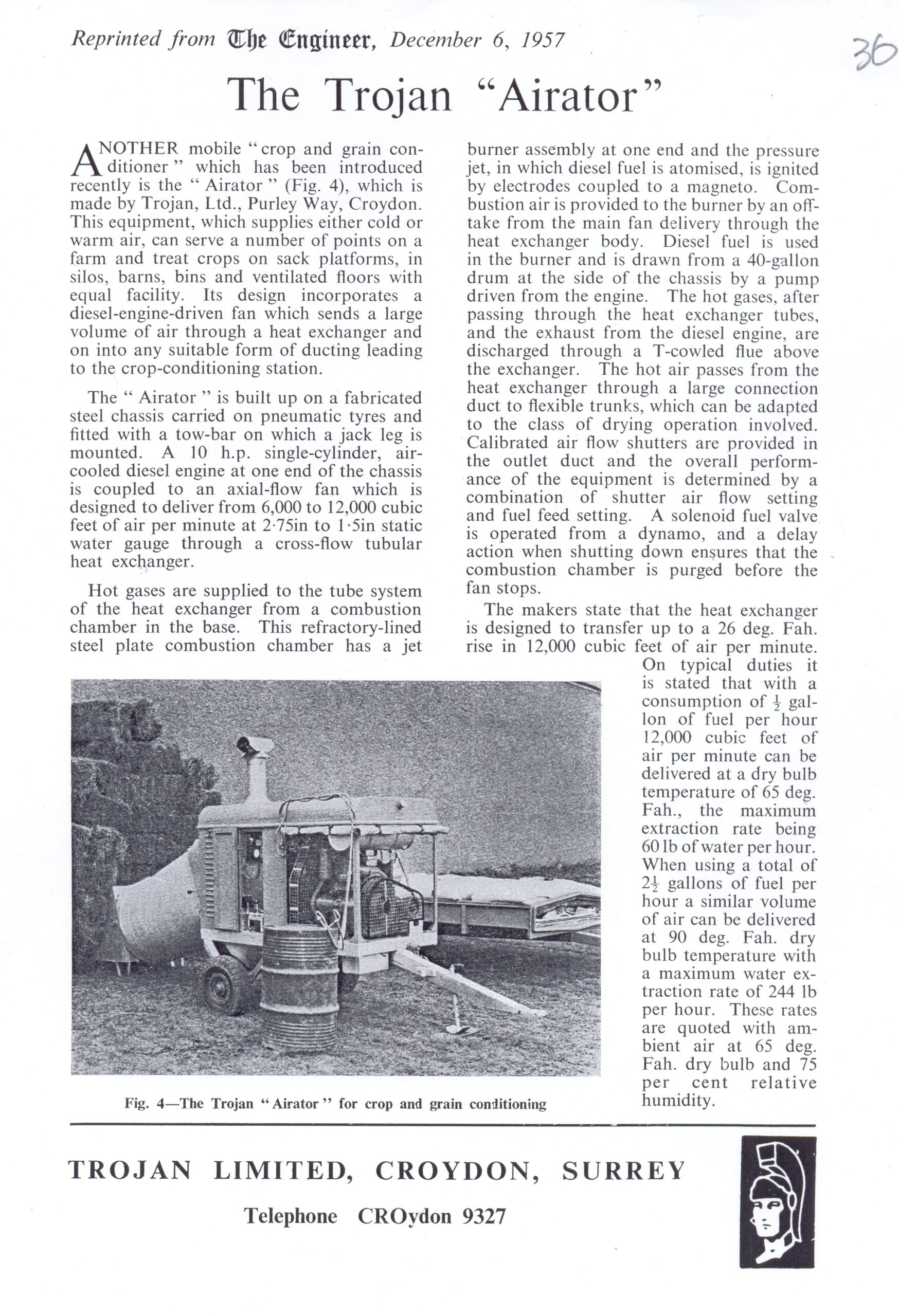 Reprinted from The Engineer, December 6, 1957

36

The Trojan "Airator"

ANOTHER mobile "crop and grain conditioner" which has been introduced recently is the "Airator" (Fig. 4), which is made by Trojan, Ltd., Purley Way, Croydon. This equipment, which supplies either cold or warm air, can serve a number of points on a farm and treat crops on sack platforms, in silos, barns, bins and ventilated floors with equal facility. Its design incorporates a diesel-engine-driven fan which sends a large volume of air through a heat exchanger and on into any suitable form of ducting leading to the crop-conditioning station.

The "Airator" is built up on a fabricated steel chassis carried on pneumatic tyres and fitted with a tow-bar on which a jack leg is mounted. A 10 h.p. single-cylinder, air-cooled diesel engine at one end of the chassis is coupled to an axial-flow fan which is designed to deliver from 6,000 to 12,000 cubic feet of air per minute at 2·75in to 1·5in static water gauge through a cross-flow tubular heat exchanger.

Hot gases are supplied to the tube system of the heat exchanger from a combustion chamber in the base. This refractory-lined steel plate combustion chamber has a jet burner assembly at one end and the pressure jet, in which diesel fuel is atomised, is ignited by electrodes coupled to a magneto. Combustion air is provided to the burner by an off-take from the main fan delivery through the heat exchanger body. Diesel fuel is used in the burner and is drawn from a 40-gallon drum at the side of the chassis by a pump driven from the engine. The hot gases, after passing through the heat exchanger tubes, and the exhaust from the diesel engine, are discharged through a T-cowled flue above the exchanger. The hot air passes from the heat exchanger through a large connection duct to flexible trunks, which can be adapted to the class of drying operation involved. Calibrated air flow shutters are provided in the outlet duct and the overall performance of the equipment is determined by a combination of shutter air flow setting and fuel feed setting. A solenoid fuel valve is operated from a dynamo, and a delay action when shutting down ensures that the combustion chamber is purged before the fan stops.

The makers state that the heat exchanger is designed to transfer up to a 26 deg. Fah. rise in 12,000 cubic feet of air per minute. On typical duties it is stated that with a consumption of $\frac{1}{2}$ gallon of fuel per hour 12,000 cubic feet of air per minute can be delivered at a dry bulb temperature of 65 deg. Fah., the maximum extraction rate being 60 lb of water per hour. When using a total of $2\frac{1}{2}$ gallons of fuel per hour a similar volume of air can be delivered at 90 deg. Fah. dry bulb temperature with a maximum water extraction rate of 244 lb per hour. These rates are quoted with ambient air at 65 deg. Fah. dry bulb and 75 per cent relative humidity.

Fig. 4—The Trojan "Airator" for crop and grain conditioning

TROJAN LIMITED, CROYDON, SURREY

Telephone CROydon 9327